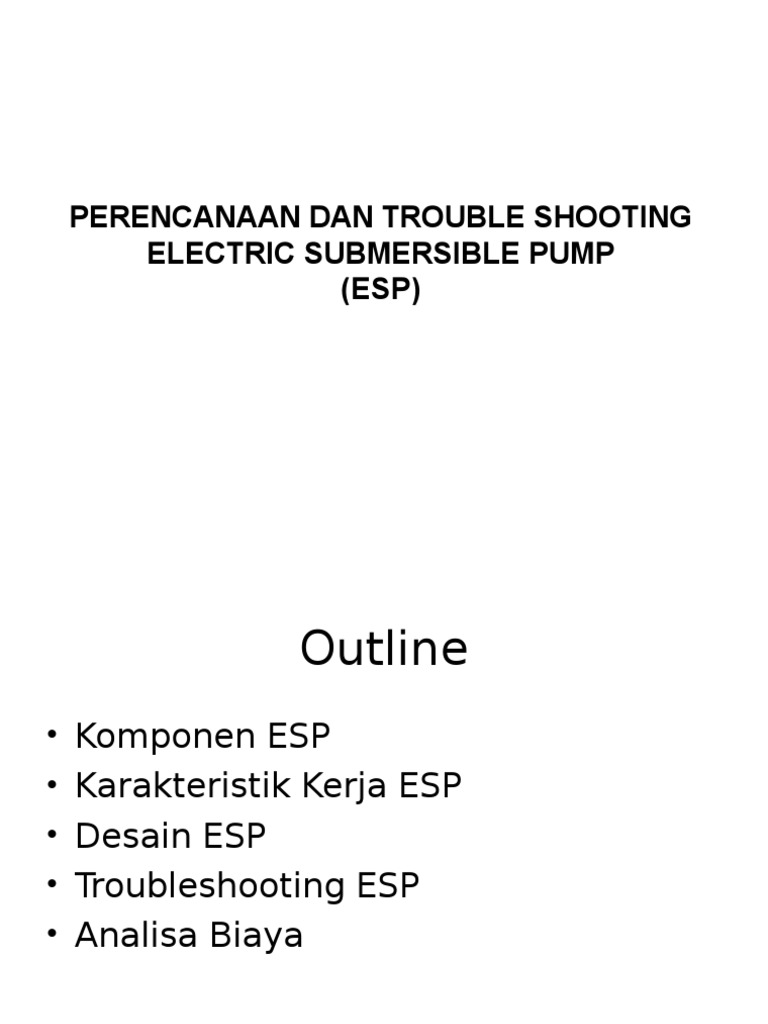 PERENCANAAN DAN TROUBLE SHOOTING
ELECTRIC SUBMERSIBLE PUMP
(ESP)

Outline

• Komponen ESP
• Karakteristik Kerja ESP
• Desain ESP
• Troubleshooting ESP
• Analisa Biaya